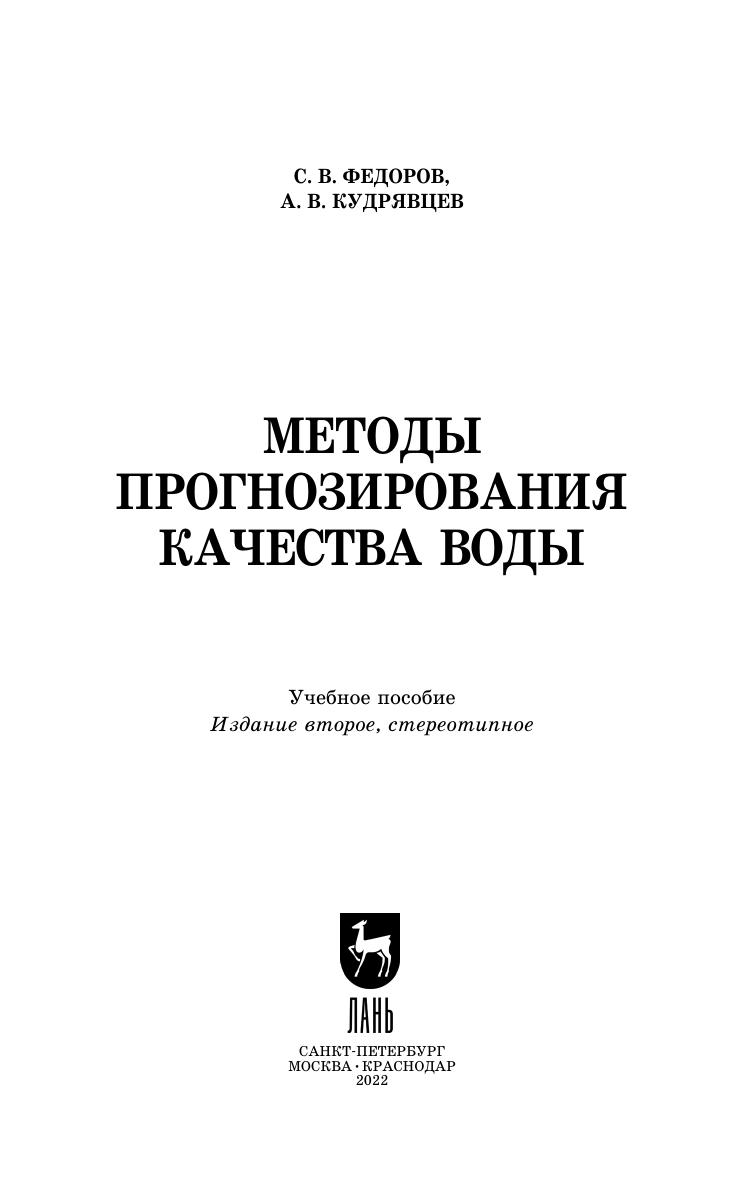 С. В. ФЕДОРОВ,
А. В. КУДРЯВЦЕВ

МЕТОДЫ
ПРОГНОЗИРОВАНИЯ
КАЧЕСТВА ВОДЫ

Учебное пособие
Издание второе, стереотипное

ЛАНЬ

САНКТ-ПЕТЕРБУРГ
МОСКВА · КРАСНОДАР
2022